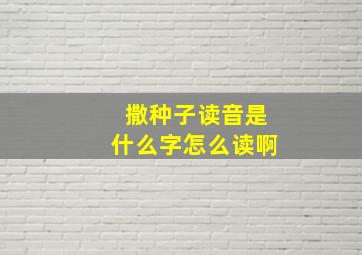 撒种子读音是
什么字怎么读啊